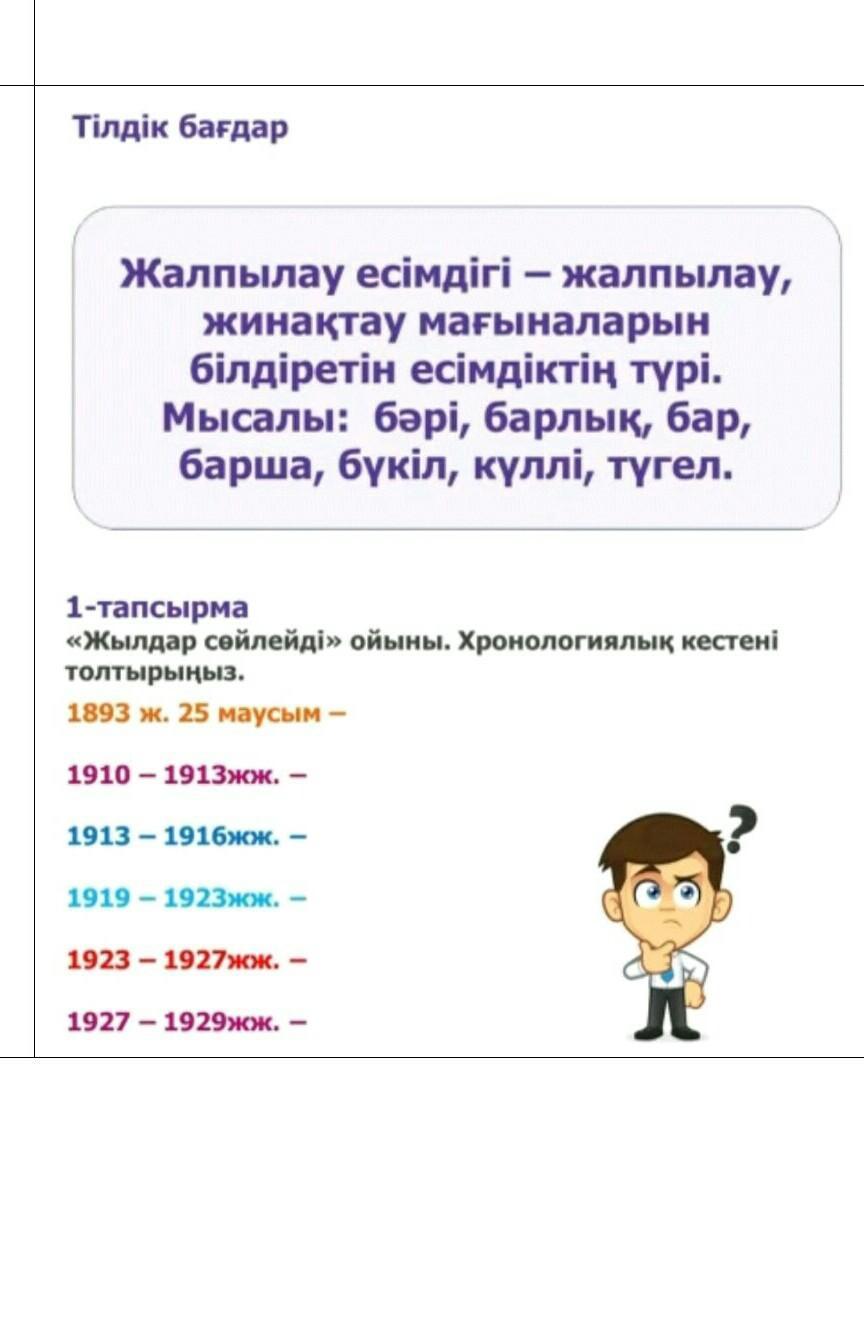 Тілдік бағдар

Жалпылау есімдігі – жалпылау, жинақтау мағыналарын білдіретін есімдіктің түрі. Мысалы: бәрі, барлық, бар, барша, бүкіл, күллі, түгел.

1-тапсырма
«Жылдар сөйлейді» ойыны. Хронологиялық кестені толтырыңыз.

1893 ж. 25 маусым –

1910 – 1913жж. –

1913 – 1916жж. –

1919 – 1923жж. –

1923 – 1927жж. –

1927 – 1929жж. –